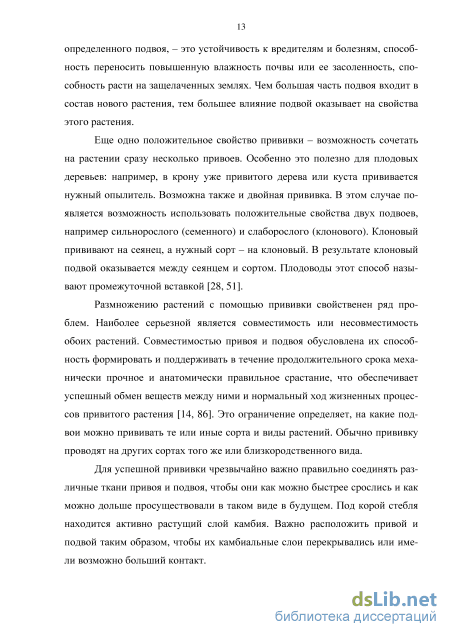 13

определенного подвоя, – это устойчивость к вредителям и болезням, способность переносить повышенную влажность почвы или ее засоленность, способность расти на защелаченных землях. Чем большая часть подвоя входит в состав нового растения, тем большее влияние подвой оказывает на свойства этого растения.

Еще одно положительное свойство прививки – возможность сочетать на растении сразу несколько привоев. Особенно это полезно для плодовых деревьев: например, в крону уже привитого дерева или куста прививается нужный опылитель. Возможна также и двойная прививка. В этом случае появляется возможность использовать положительные свойства двух подвоев, например сильнорослого (семенного) и слаборослого (клонового). Клоновый прививают на сеянец, а нужный сорт – на клоновый. В результате клоновый подвой оказывается между сеянцем и сортом. Плодоводы этот способ называют промежуточной вставкой [28, 51].

Размножению растений с помощью прививки свойственен ряд проблем. Наиболее серьезной является совместимость или несовместимость обоих растений. Совместимостью привоя и подвоя обусловлена их способность формировать и поддерживать в течение продолжительного срока механически прочное и анатомически правильное срастание, что обеспечивает успешный обмен веществ между ними и нормальный ход жизненных процессов привитого растения [14, 86]. Это ограничение определяет, на какие подвои можно прививать те или иные сорта и виды растений. Обычно прививку проводят на других сортах того же или близкородственного вида.

Для успешной прививки чрезвычайно важно правильно соединять различные ткани привоя и подвоя, чтобы они как можно быстрее срослись и как можно дольше просуществовали в таком виде в будущем. Под корой стебля находится активно растущий слой камбия. Важно расположить привой и подвой таким образом, чтобы их камбиальные слои перекрывались или имели возможно больший контакт.

dsLib.net
библиотека диссертаций